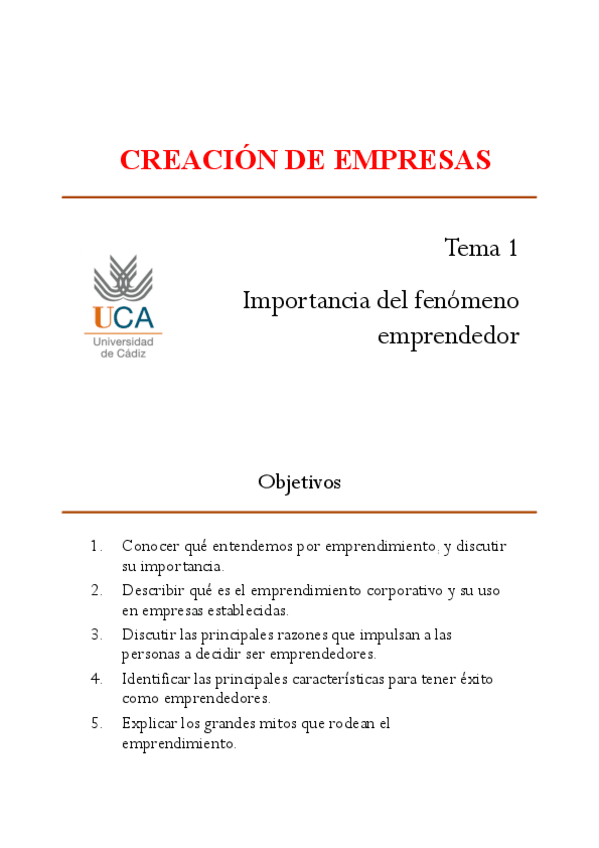 CREACIÓN DE EMPRESAS

UCA
Universidad de Cádiz

Tema 1

Importancia del fenómeno emprendedor

Objetivos

1. Conocer qué entendemos por emprendimiento, y discutir su importancia.
2. Describir qué es el emprendimiento corporativo y su uso en empresas establecidas.
3. Discutir las principales razones que impulsan a las personas a decidir ser emprendedores.
4. Identificar las principales características para tener éxito como emprendedores.
5. Explicar los grandes mitos que rodean el emprendimiento.